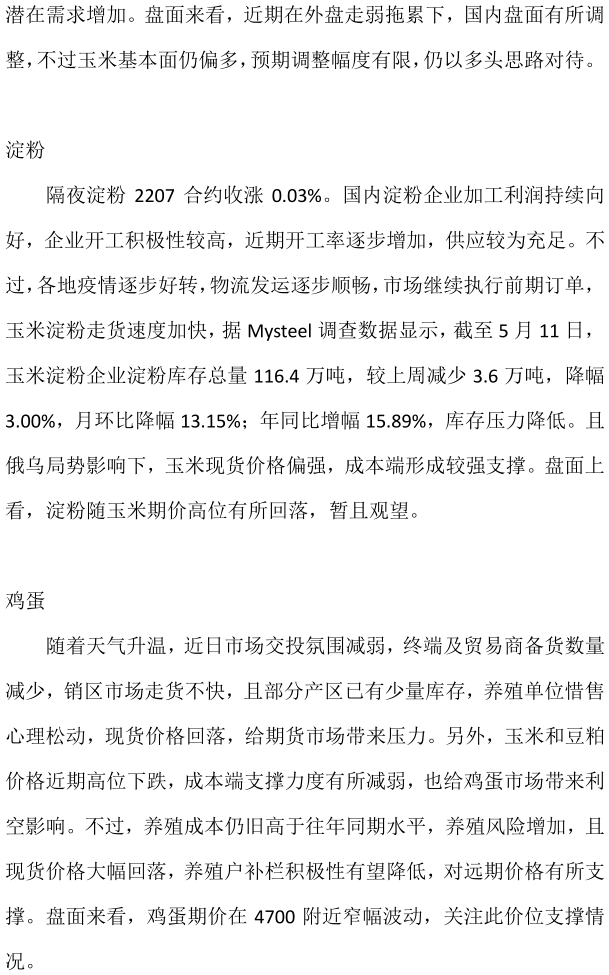 潜在需求增加。盘面来看，近期在外盘走弱拖累下，国内盘面有所调整，不过玉米基本面仍偏多，预期调整幅度有限，仍以多头思路对待。

淀粉

隔夜淀粉 2207 合约收涨 0.03%。国内淀粉企业加工利润持续向好，企业开工积极性较高，近期开工率逐步增加，供应较为充足。不过，各地疫情逐步好转，物流发运逐步顺畅，市场继续执行前期订单，玉米淀粉走货速度加快，据 Mysteel 调查数据显示，截至 5 月 11 日，玉米淀粉企业淀粉库存总量 116.4 万吨，较上周减少 3.6 万吨，降幅 3.00%，月环比降幅 13.15%；年同比增幅 15.89%，库存压力降低。且俄乌局势影响下，玉米现货价格偏强，成本端形成较强支撑。盘面上看，淀粉随玉米期价高位有所回落，暂且观望。

鸡蛋

随着天气升温，近日市场交投氛围减弱，终端及贸易商备货数量减少，销区市场走货不快，且部分产区已有少量库存，养殖单位惜售心理松动，现货价格回落，给期货市场带来压力。另外，玉米和豆粕价格近期高位下跌，成本端支撑力度有所减弱，也给鸡蛋市场带来利空影响。不过，养殖成本仍旧高于往年同期水平，养殖风险增加，且现货价格大幅回落，养殖户补栏积极性有望降低，对远期价格有所支撑。盘面来看，鸡蛋期价在 4700 附近窄幅波动，关注此价位支撑情况。